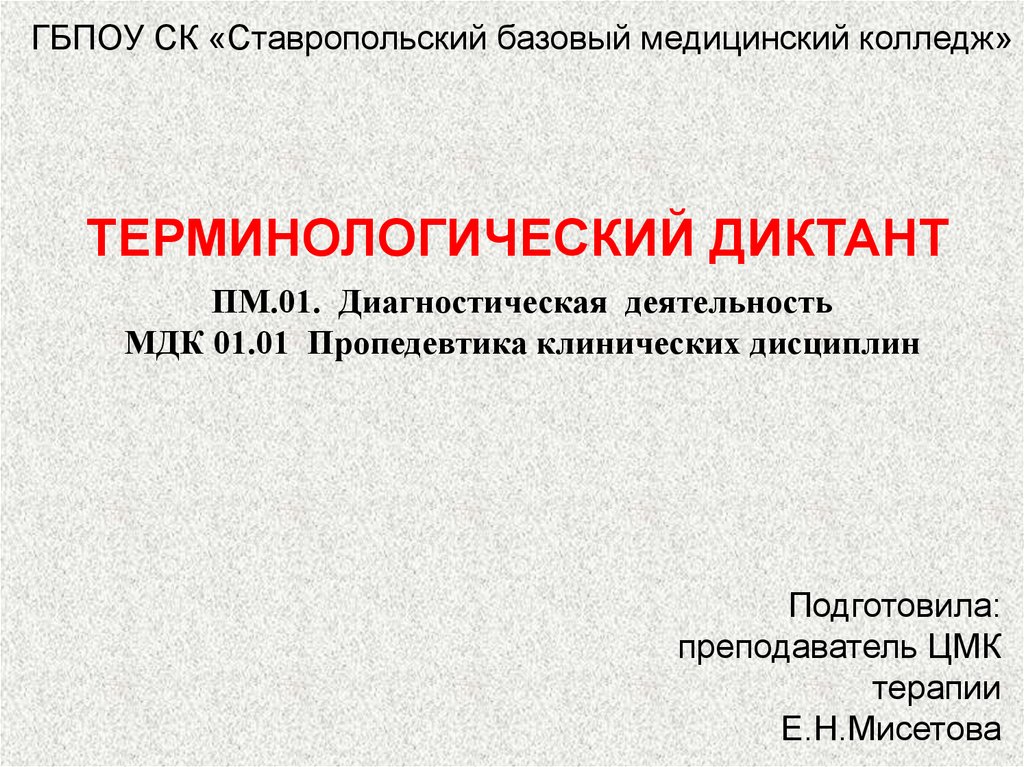 ГБПОУ СК «Ставропольский базовый медицинский колледж»

ТЕРМИНОЛОГИЧЕСКИЙ ДИКТАНТ

ПМ.01. Диагностическая деятельность
МДК 01.01 Пропедевтика клинических дисциплин

Подготовила:
преподаватель ЦМК терапии
Е.Н.Мисетова